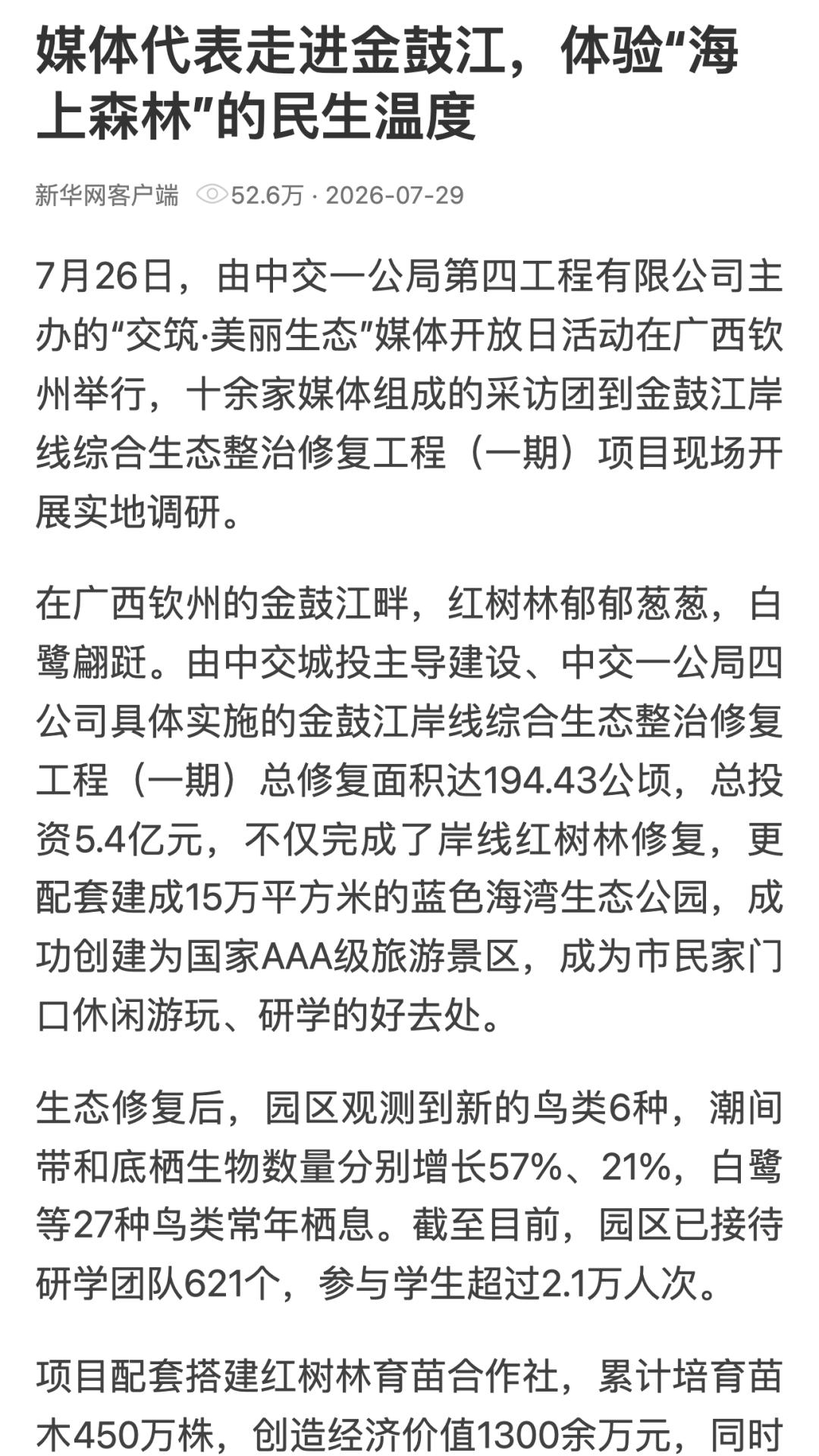 媒体代表走进金鼓江，体验“海上森林”的民生温度

新华网客户端 52.6万 · 2026-07-29

7月26日，由中交一公局第四工程有限公司主办的“交筑·美丽生态”媒体开放日活动在广西钦州举行，十余家媒体组成的采访团到金鼓江岸线综合生态整治修复工程（一期）项目现场开展实地调研。

在广西钦州的金鼓江畔，红树林郁郁葱葱，白鹭翩跹。由中交城投主导建设、中交一公局四公司具体实施的金鼓江岸线综合生态整治修复工程（一期）总修复面积达194.43公顷，总投资5.4亿元，不仅完成了岸线红树林修复，更配套建成15万平方米的蓝色海湾生态公园，成功创建为国家AAA级旅游景区，成为市民家门口休闲游玩、研学的好去处。

生态修复后，园区观测到新的鸟类6种，潮间带和底栖生物数量分别增长57%、21%，白鹭等27种鸟类常年栖息。截至目前，园区已接待研学团队621个，参与学生超过2.1万人次。

项目配套搭建红树林育苗合作社，累计培育苗木450万株，创造经济价值1300余万元，同时